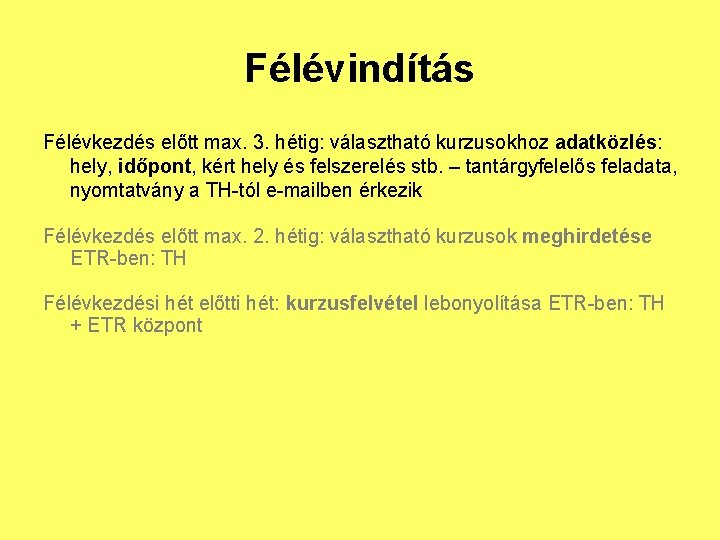 Félévindítás

Félévkezdés előtt max. 3. hétig: választható kurzusokhoz adatközlés: hely, időpont, kért hely és felszerelés stb. – tantárgyfelelős feladata, nyomtatvány a TH-tól e-mailben érkezik

Félévkezdés előtt max. 2. hétig: választható kurzusok meghirdetése ETR-ben: TH

Félévkezdési hét előtti hét: kurzusfelvétel lebonyolítása ETR-ben: TH + ETR központ